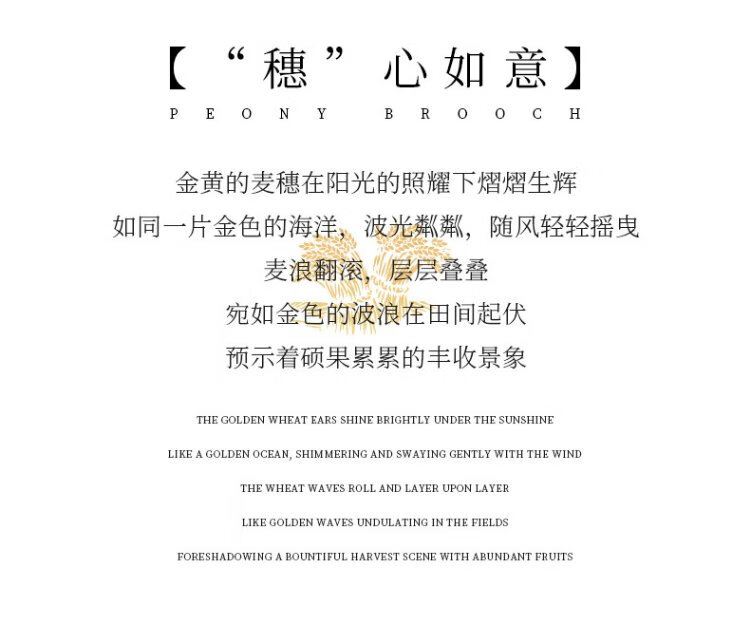 【“穗”心如意】
PEONY BROOCH

金黄的麦穗在阳光的照耀下熠熠生辉
如同一片金色的海洋，波光粼粼，随风轻轻摇曳
麦浪翻滚，层层叠叠
宛如金色的波浪在田间起伏
预示着硕果累累的丰收景象

THE GOLDEN WHEAT EARS SHINE BRIGHTLY UNDER THE SUNSHINE
LIKE A GOLDEN OCEAN, SHIMMERING AND SWAYING GENTLY WITH THE WIND
THE WHEAT WAVES ROLL AND LAYER UPON LAYER
LIKE GOLDEN WAVES UNDULATING IN THE FIELDS
FORESHADOWING A BOUNTIFUL HARVEST SCENE WITH ABUNDANT FRUITS